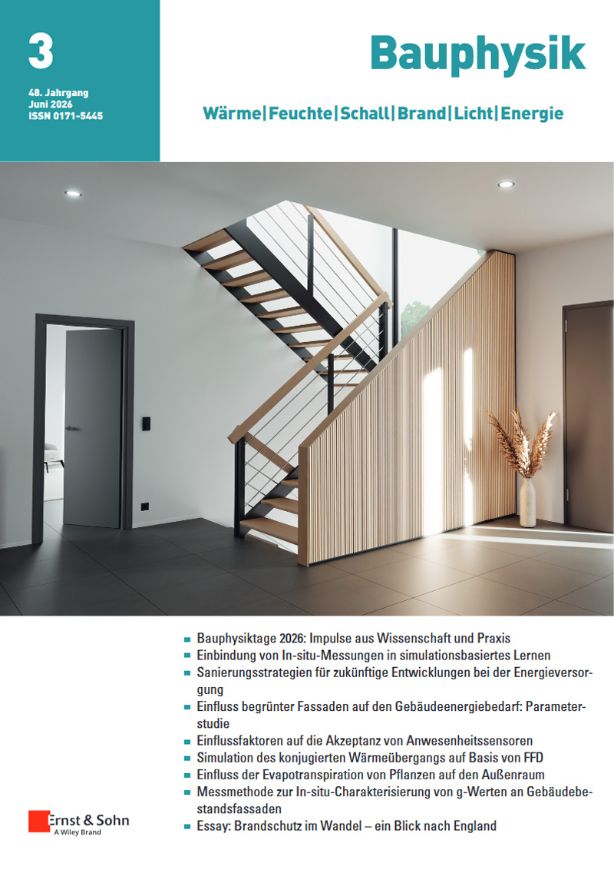 3

48. Jahrgang
Juni 2026
ISSN 0171-5445

Bauphysik

Wärme|Feuchte|Schall|Brand|Licht|Energie

- Bauphysiktage 2026: Impulse aus Wissenschaft und Praxis
- Einbindung von In-situ-Messungen in simulationsbasiertes Lernen
- Sanierungsstrategien für zukünftige Entwicklungen bei der Energieversorgung
- Einfluss begrünter Fassaden auf den Gebäudeenergiebedarf: Parameterstudie
- Einflussfaktoren auf die Akzeptanz von Anwesenheitssensoren
- Simulation des konjugierten Wärmeübergangs auf Basis von FFD
- Einfluss der Evapotranspiration von Pflanzen auf den Außenraum
- Messmethode zur In-situ-Charakterisierung von g-Werten an Gebäudebestandsfassaden
- Essay: Brandschutz im Wandel – ein Blick nach England

Ernst & Sohn
A Wiley Brand